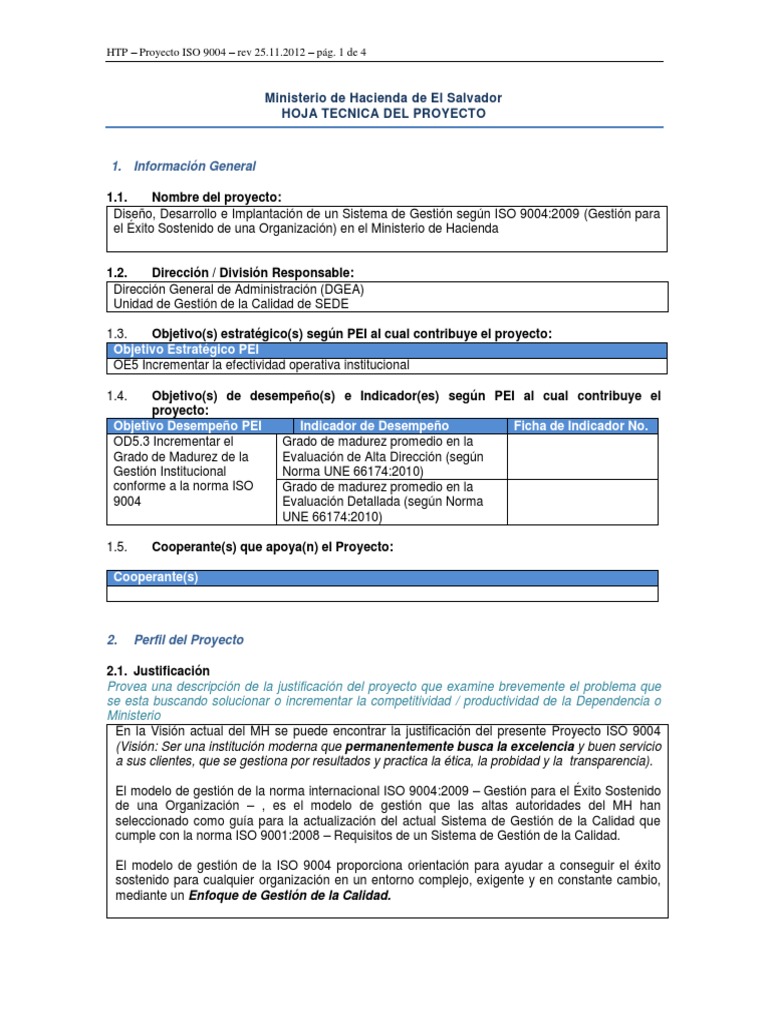 HTP – Proyecto ISO 9004 – rev 25.11.2012 – pág. 1 de 4

Ministerio de Hacienda de El Salvador
HOJA TECNICA DEL PROYECTO

1. Información General

1.1. Nombre del proyecto:

Diseño, Desarrollo e Implantación de un Sistema de Gestión según ISO 9004:2009 (Gestión para el Éxito Sostenido de una Organización) en el Ministerio de Hacienda

1.2. Dirección / División Responsable:

Dirección General de Administración (DGEA)
Unidad de Gestión de la Calidad de SEDE

1.3. Objetivo(s) estratégico(s) según PEI al cual contribuye el proyecto:

| Objetivo Estratégico PEI |
|---|
| OE5 Incrementar la efectividad operativa institucional |

1.4. Objetivo(s) de desempeño(s) e Indicador(es) según PEI al cual contribuye el proyecto:

| Objetivo Desempeño PEI | Indicador de Desempeño | Ficha de Indicador No. |
|---|---|---|
| OD5.3 Incrementar el Grado de Madurez de la Gestión Institucional conforme a la norma ISO 9004 | Grado de madurez promedio en la Evaluación de Alta Dirección (según Norma UNE 66174:2010) | |
| | Grado de madurez promedio en la Evaluación Detallada (según Norma UNE 66174:2010) | |

1.5. Cooperante(s) que apoya(n) el Proyecto:

| Cooperante(s) |
|---|
| |

2. Perfil del Proyecto

2.1. Justificación
Provea una descripción de la justificación del proyecto que examine brevemente el problema que se esta buscando solucionar o incrementar la competitividad / productividad de la Dependencia o Ministerio

En la Visión actual del MH se puede encontrar la justificación del presente Proyecto ISO 9004 (Visión: Ser una institución moderna que permanentemente busca la excelencia y buen servicio a sus clientes, que se gestiona por resultados y practica la ética, la probidad y la transparencia).

El modelo de gestión de la norma internacional ISO 9004:2009 – Gestión para el Éxito Sostenido de una Organización – , es el modelo de gestión que las altas autoridades del MH han seleccionado como guía para la actualización del actual Sistema de Gestión de la Calidad que cumple con la norma ISO 9001:2008 – Requisitos de un Sistema de Gestión de la Calidad.

El modelo de gestión de la ISO 9004 proporciona orientación para ayudar a conseguir el éxito sostenido para cualquier organización en un entorno complejo, exigente y en constante cambio, mediante un Enfoque de Gestión de la Calidad.